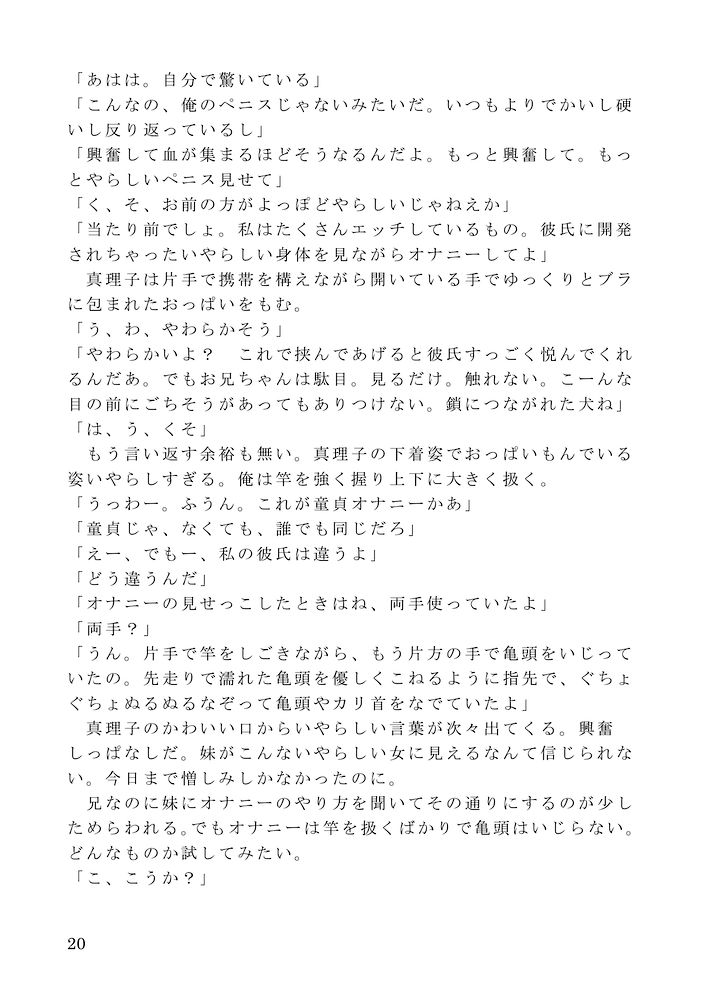 「あはは。自分で驚いている」
「こんなの、俺のペニスじゃないみたいだ。いつもよりでかいし硬いし反り返っているし」
「興奮して血が集まるほどそうなるんだよ。もっと興奮して。もっとやらしいペニス見せて」
「く、そ、お前の方がよっぽどやらしいじゃねえか」
「当たり前でしょ。私はたくさんエッチしているもの。彼氏に開発されちゃったいやらしい身体を見ながらオナニーしてよ」
真理子は片手で携帯を構えながら開いている手でゆっくりとブラに包まれたおっぱいをもむ。
「う、わ、やわらかそう」
「やわらかいよ？　これで挟んであげると彼氏すっごく悦んでくれるんだあ。でもお兄ちゃんは駄目。見るだけ。触れない。こーんな目の前にごちそうがあってもありつけない。鎖につながれた犬ね」
「は、う、くそ」
もう言い返す余裕も無い。真理子の下着姿でおっぱいもんでいる姿いやらしすぎる。俺は竿を強く握り上下に大きく扱く。
「うっわー。ふうん。これが童貞オナニーかあ」
「童貞じゃ、なくても、誰でも同じだろ」
「えー、でもー、私の彼氏は違うよ」
「どう違うんだ」
「オナニーの見せっこしたときはね、両手使っていたよ」
「両手？」
「うん。片手で竿をしごきながら、もう片方の手で亀頭をいじっていたの。先走りで濡れた亀頭を優しくこねるように指先で、ぐちょぐちょぬるぬるなぞって亀頭やカリ首をなでていたよ」
真理子のかわいい口からいやらしい言葉が次々出てくる。興奮しっぱなしだ。妹がこんないやらしい女に見えるなんて信じられない。今日まで憎しみしかなかったのに。
兄なのに妹にオナニーのやり方を聞いてその通りにするのが少しためらわれる。でもオナニーは竿を扱くばかりで亀頭はいじらない。どんなものか試してみたい。
「こ、こうか？」

20